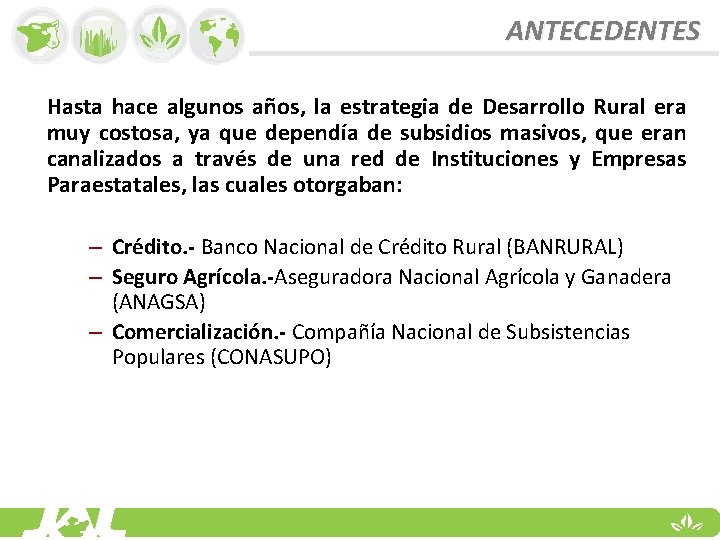 ANTECEDENTES

Hasta hace algunos años, la estrategia de Desarrollo Rural era muy costosa, ya que dependía de subsidios masivos, que eran canalizados a través de una red de Instituciones y Empresas Paraestatales, las cuales otorgaban:

– Crédito.- Banco Nacional de Crédito Rural (BANRURAL)
– Seguro Agrícola.-Aseguradora Nacional Agrícola y Ganadera (ANAGSA)
– Comercialización.- Compañía Nacional de Subsistencias Populares (CONASUPO)